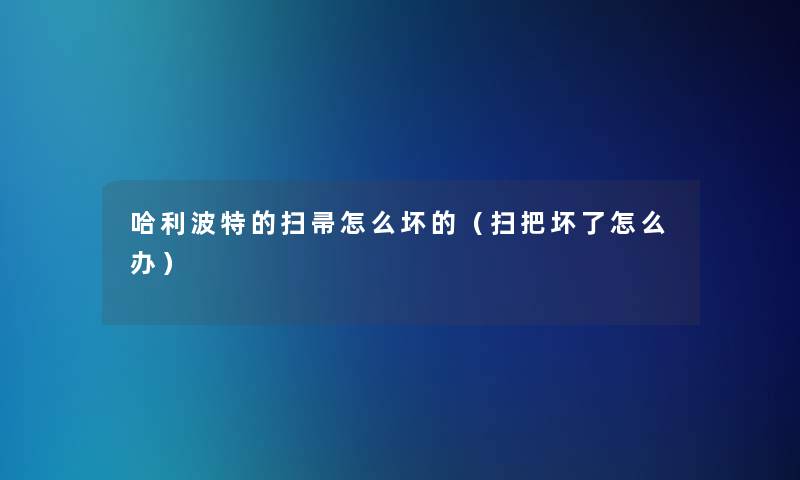 哈利波特的扫帚怎么坏的（扫把坏了怎么办）